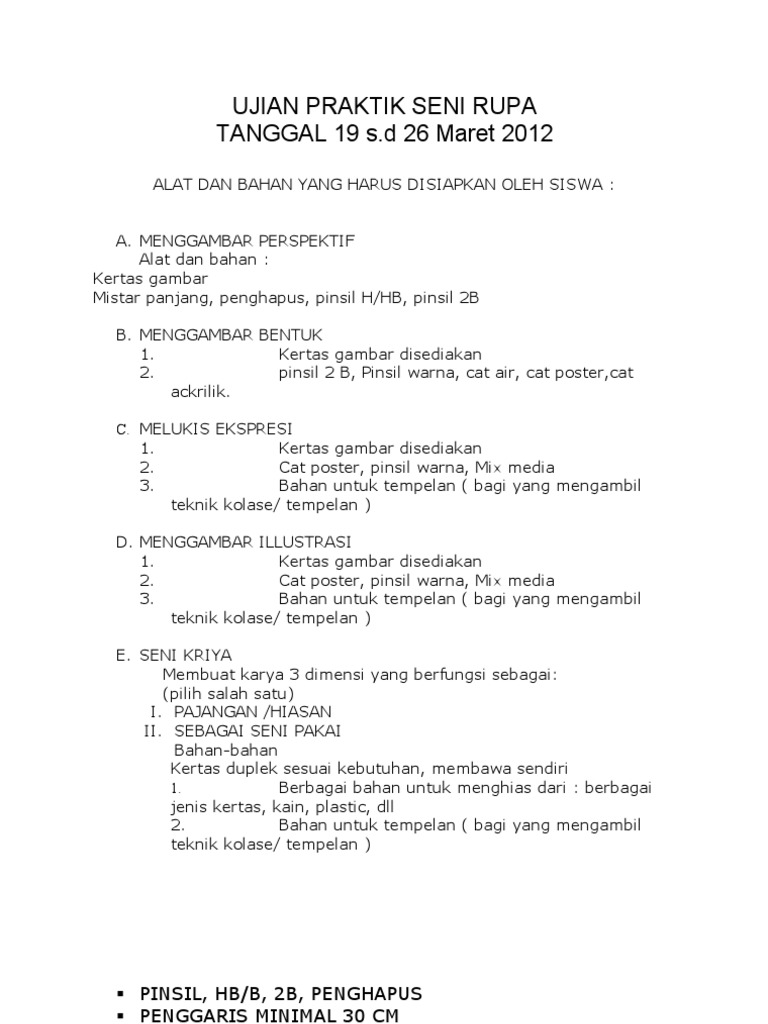 UJIAN PRAKTIK SENI RUPA
TANGGAL 19 s.d 26 Maret 2012

ALAT DAN BAHAN YANG HARUS DISIAPKAN OLEH SISWA :

A. MENGGAMBAR PERSPEKTIF
Alat dan bahan :
Kertas gambar
Mistar panjang, penghapus, pinsil H/HB, pinsil 2B

B. MENGGAMBAR BENTUK
1. Kertas gambar disediakan
2. pinsil 2 B, Pinsil warna, cat air, cat poster,cat ackrilik.

C. MELUKIS EKSPRESI
1. Kertas gambar disediakan
2. Cat poster, pinsil warna, Mix media
3. Bahan untuk tempelan ( bagi yang mengambil teknik kolase/ tempelan )

D. MENGGAMBAR ILLUSTRASI
1. Kertas gambar disediakan
2. Cat poster, pinsil warna, Mix media
3. Bahan untuk tempelan ( bagi yang mengambil teknik kolase/ tempelan )

E. SENI KRIYA
Membuat karya 3 dimensi yang berfungsi sebagai:
(pilih salah satu)
I. PAJANGAN /HIASAN
II. SEBAGAI SENI PAKAI
Bahan-bahan
Kertas duplek sesuai kebutuhan, membawa sendiri
1. Berbagai bahan untuk menghias dari : berbagai jenis kertas, kain, plastic, dll
2. Bahan untuk tempelan ( bagi yang mengambil teknik kolase/ tempelan )

▪ PINSIL, HB/B, 2B, PENGHAPUS
▪ PENGGARIS MINIMAL 30 CM